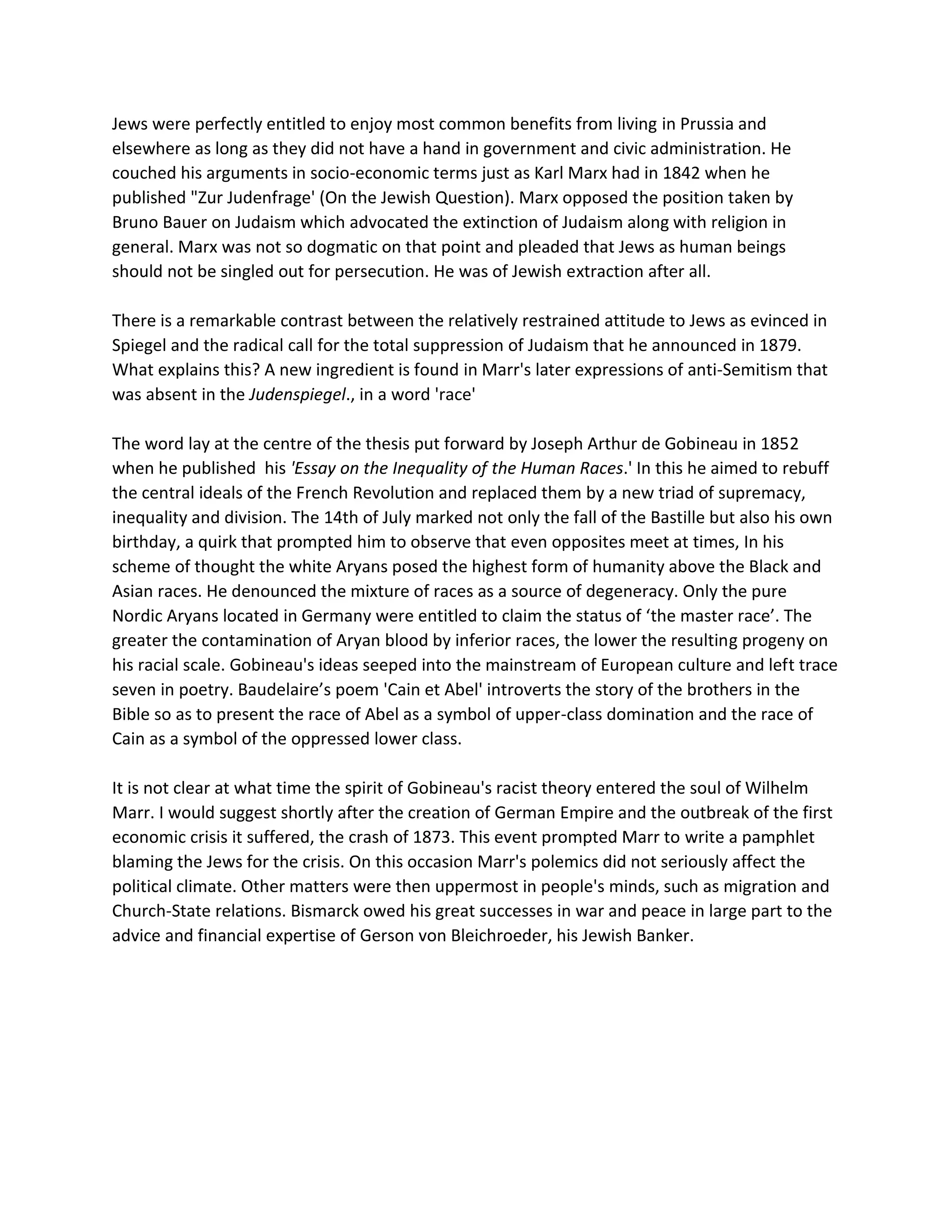 Jews were perfectly entitled to enjoy most common benefits from living in Prussia and elsewhere as long as they did not have a hand in government and civic administration. He couched his arguments in socio-economic terms just as Karl Marx had in 1842 when he published "Zur Judenfrage' (On the Jewish Question). Marx opposed the position taken by Bruno Bauer on Judaism which advocated the extinction of Judaism along with religion in general. Marx was not so dogmatic on that point and pleaded that Jews as human beings should not be singled out for persecution. He was of Jewish extraction after all.

There is a remarkable contrast between the relatively restrained attitude to Jews as evinced in Spiegel and the radical call for the total suppression of Judaism that he announced in 1879. What explains this? A new ingredient is found in Marr's later expressions of anti-Semitism that was absent in the Judenspiegel., in a word 'race'

The word lay at the centre of the thesis put forward by Joseph Arthur de Gobineau in 1852 when he published his 'Essay on the Inequality of the Human Races.' In this he aimed to rebuff the central ideals of the French Revolution and replaced them by a new triad of supremacy, inequality and division. The 14th of July marked not only the fall of the Bastille but also his own birthday, a quirk that prompted him to observe that even opposites meet at times, In his scheme of thought the white Aryans posed the highest form of humanity above the Black and Asian races. He denounced the mixture of races as a source of degeneracy. Only the pure Nordic Aryans located in Germany were entitled to claim the status of ‘the master race’. The greater the contamination of Aryan blood by inferior races, the lower the resulting progeny on his racial scale. Gobineau's ideas seeped into the mainstream of European culture and left trace seven in poetry. Baudelaire’s poem 'Cain et Abel' introverts the story of the brothers in the Bible so as to present the race of Abel as a symbol of upper-class domination and the race of Cain as a symbol of the oppressed lower class.

It is not clear at what time the spirit of Gobineau's racist theory entered the soul of Wilhelm Marr. I would suggest shortly after the creation of German Empire and the outbreak of the first economic crisis it suffered, the crash of 1873. This event prompted Marr to write a pamphlet blaming the Jews for the crisis. On this occasion Marr's polemics did not seriously affect the political climate. Other matters were then uppermost in people's minds, such as migration and Church-State relations. Bismarck owed his great successes in war and peace in large part to the advice and financial expertise of Gerson von Bleichroeder, his Jewish Banker.